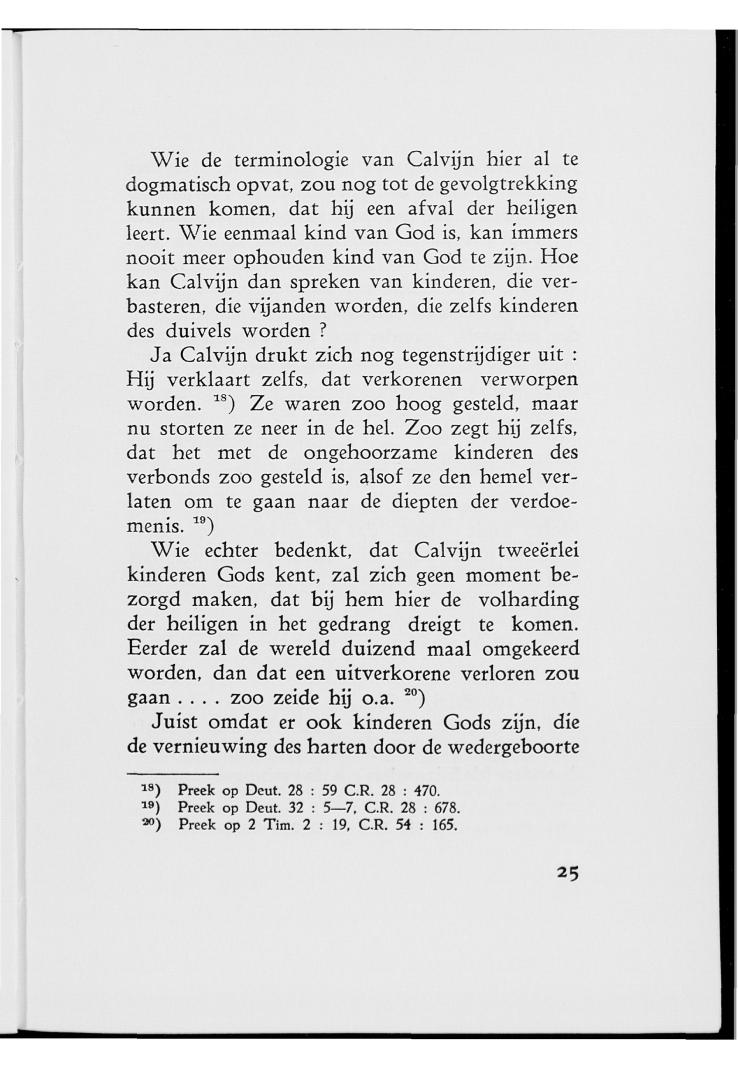 Wie de terminologie van Calvijn hier al te dogmatisch opvat, zou nog tot de gevolgtrekking kunnen komen, dat hij een afval der heiligen leert. Wie eenmaal kind van God is, kan immers nooit meer ophouden kind van God te zijn. Hoe kan Calvijn dan spreken van kinderen, die verbasteren, die vijanden worden, die zelfs kinderen des duivels worden ?

Ja Calvijn drukt zich nog tegenstrijdiger uit : Hij verklaart zelfs, dat verkorenen verworpen worden. $^{18}$) Ze waren zoo hoog gesteld, maar nu storten ze neer in de hel. Zoo zegt hij zelfs, dat het met de ongehoorzame kinderen des verbonds zoo gesteld is, alsof ze den hemel verlaten om te gaan naar de diepten der verdoemenis. $^{19}$)

Wie echter bedenkt, dat Calvijn tweeërlei kinderen Gods kent, zal zich geen moment bezorgd maken, dat bij hem hier de volharding der heiligen in het gedrang dreigt te komen. Eerder zal de wereld duizend maal omgekeerd worden, dan dat een uitverkorene verloren zou gaan . . . . zoo zeide hij o.a. $^{20}$)

Juist omdat er ook kinderen Gods zijn, die de vernieuwing des harten door de wedergeboorte

$^{18}$) Preek op Deut. 28 : 59 C.R. 28 : 470.
$^{19}$) Preek op Deut. 32 : 5—7, C.R. 28 : 678.
$^{20}$) Preek op 2 Tim. 2 : 19, C.R. 54 : 165.

25